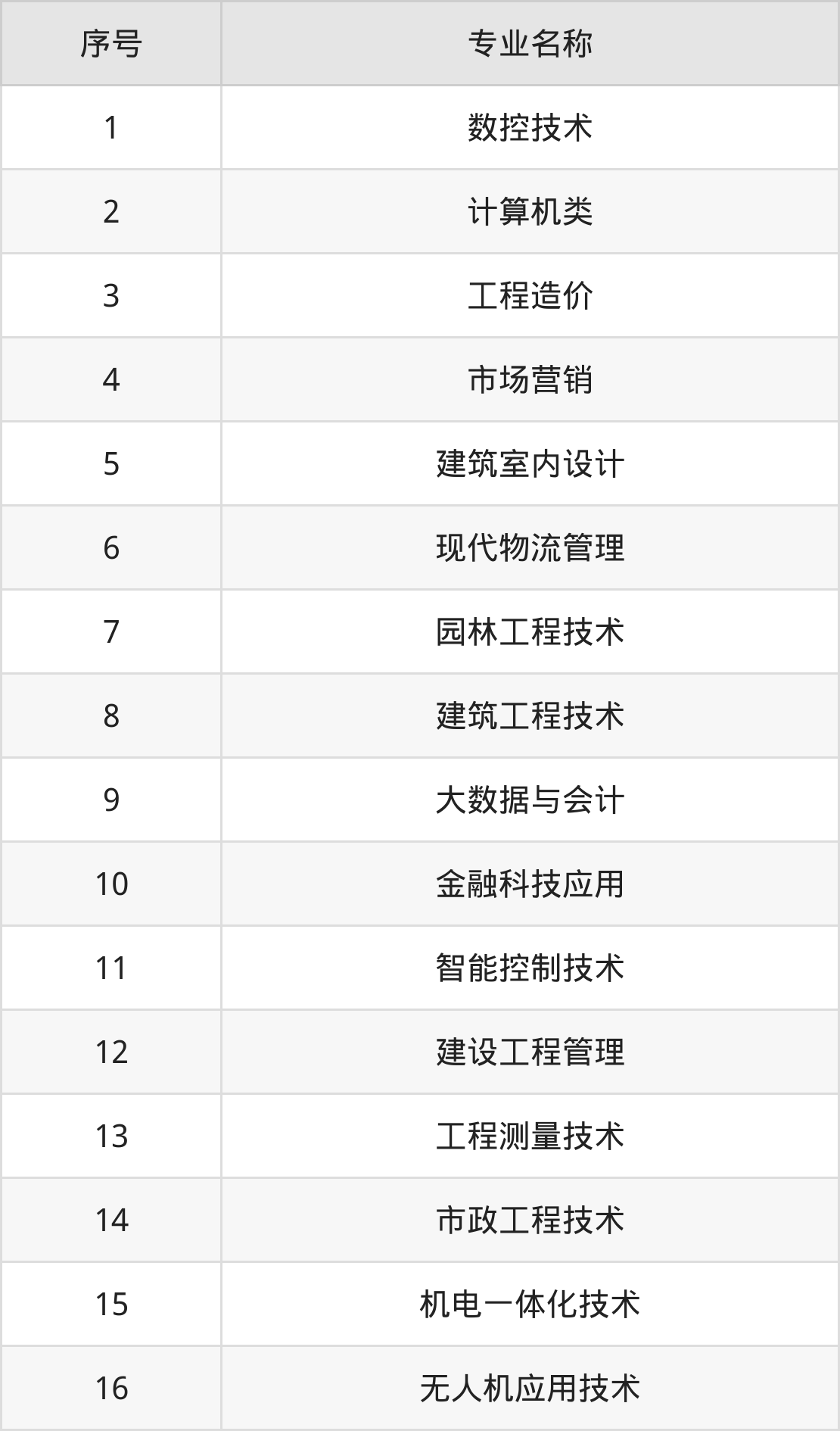 | 序号 | 专业名称 |
|---|---|
| 1 | 数控技术 |
| 2 | 计算机类 |
| 3 | 工程造价 |
| 4 | 市场营销 |
| 5 | 建筑室内设计 |
| 6 | 现代物流管理 |
| 7 | 园林工程技术 |
| 8 | 建筑工程技术 |
| 9 | 大数据与会计 |
| 10 | 金融科技应用 |
| 11 | 智能控制技术 |
| 12 | 建设工程管理 |
| 13 | 工程测量技术 |
| 14 | 市政工程技术 |
| 15 | 机电一体化技术 |
| 16 | 无人机应用技术 |